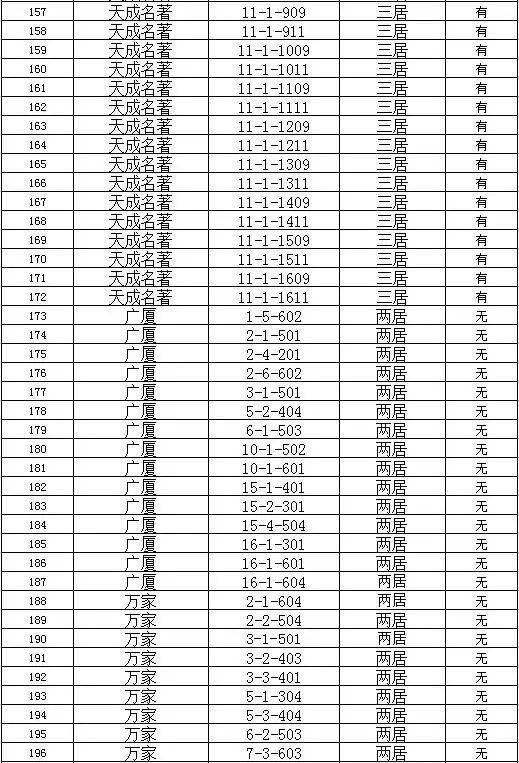 | 157 | 天成名著 | 11-1-909 | 三居 | 有 |
|---|---|---|---|---|
| 158 | 天成名著 | 11-1-911 | 三居 | 有 |
| 159 | 天成名著 | 11-1-1009 | 三居 | 有 |
| 160 | 天成名著 | 11-1-1011 | 三居 | 有 |
| 161 | 天成名著 | 11-1-1109 | 三居 | 有 |
| 162 | 天成名著 | 11-1-1111 | 三居 | 有 |
| 163 | 天成名著 | 11-1-1209 | 三居 | 有 |
| 164 | 天成名著 | 11-1-1211 | 三居 | 有 |
| 165 | 天成名著 | 11-1-1309 | 三居 | 有 |
| 166 | 天成名著 | 11-1-1311 | 三居 | 有 |
| 167 | 天成名著 | 11-1-1409 | 三居 | 有 |
| 168 | 天成名著 | 11-1-1411 | 三居 | 有 |
| 169 | 天成名著 | 11-1-1509 | 三居 | 有 |
| 170 | 天成名著 | 11-1-1511 | 三居 | 有 |
| 171 | 天成名著 | 11-1-1609 | 三居 | 有 |
| 172 | 天成名著 | 11-1-1611 | 三居 | 有 |
| 173 | 广厦 | 1-5-602 | 两居 | 无 |
| 174 | 广厦 | 2-1-501 | 两居 | 无 |
| 175 | 广厦 | 2-4-201 | 两居 | 无 |
| 176 | 广厦 | 2-6-602 | 两居 | 无 |
| 177 | 广厦 | 3-1-501 | 两居 | 无 |
| 178 | 广厦 | 5-2-404 | 两居 | 无 |
| 179 | 广厦 | 6-1-503 | 两居 | 无 |
| 180 | 广厦 | 10-1-502 | 两居 | 无 |
| 181 | 广厦 | 10-1-601 | 两居 | 无 |
| 182 | 广厦 | 15-1-401 | 两居 | 无 |
| 183 | 广厦 | 15-2-301 | 两居 | 无 |
| 184 | 广厦 | 15-4-504 | 两居 | 无 |
| 185 | 广厦 | 16-1-301 | 两居 | 无 |
| 186 | 广厦 | 16-1-601 | 两居 | 无 |
| 187 | 广厦 | 16-1-604 | 两居 | 无 |
| 188 | 万家 | 2-1-604 | 两居 | 无 |
| 189 | 万家 | 2-2-504 | 两居 | 无 |
| 190 | 万家 | 3-1-501 | 两居 | 无 |
| 191 | 万家 | 3-2-403 | 两居 | 无 |
| 192 | 万家 | 3-3-401 | 两居 | 无 |
| 193 | 万家 | 5-1-304 | 两居 | 无 |
| 194 | 万家 | 5-3-404 | 两居 | 无 |
| 195 | 万家 | 6-2-503 | 两居 | 无 |
| 196 | 万家 | 7-3-603 | 两居 | 无 |